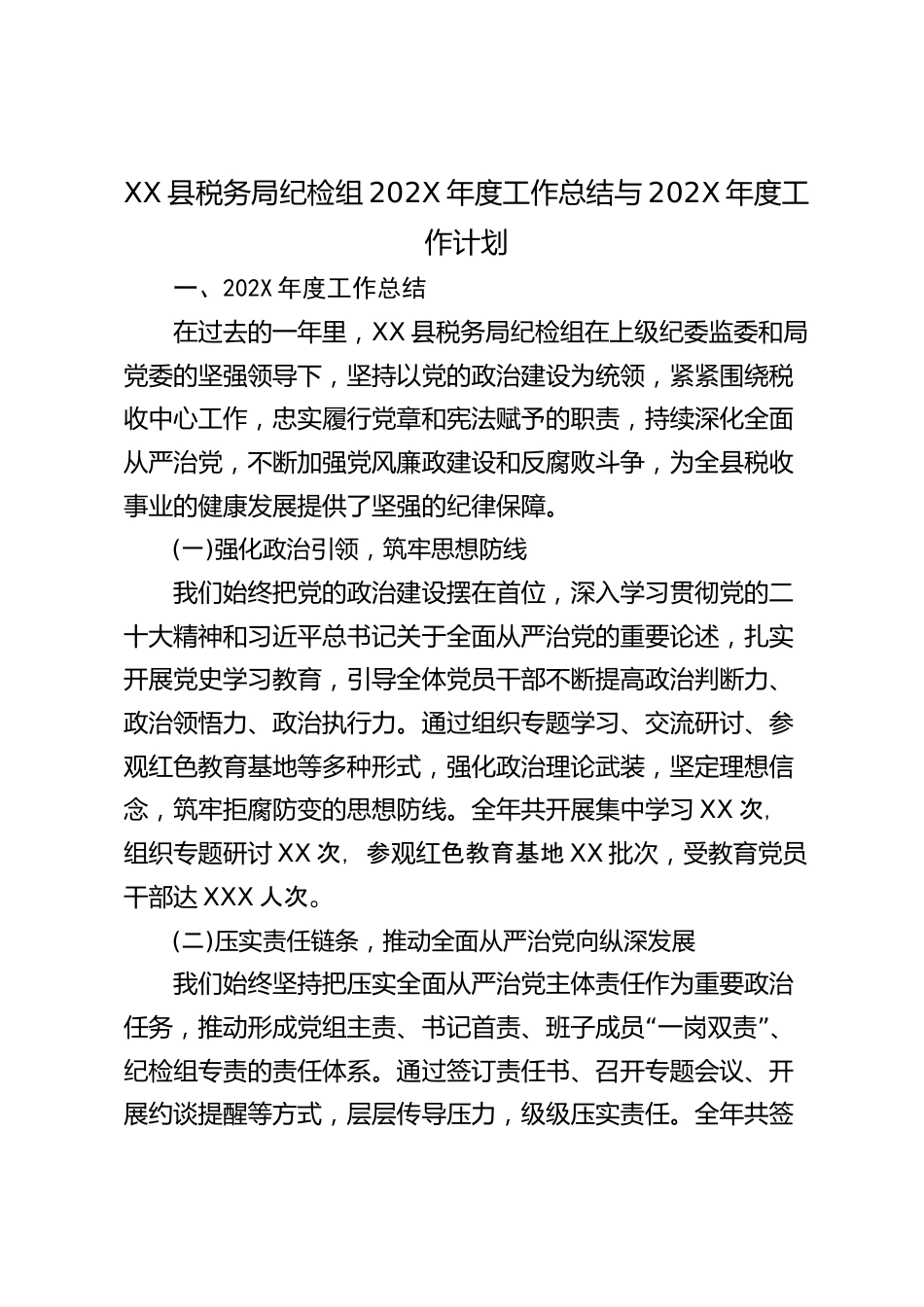 XX 县税务局纪检组 202X 年度工作总结与 202X 年度工作计划

一、202X 年度工作总结

在过去的一年里，XX 县税务局纪检组在上级纪委监委和局党委的坚强领导下，坚持以党的政治建设为统领，紧紧围绕税收中心工作，忠实履行党章和宪法赋予的职责，持续深化全面从严治党，不断加强党风廉政建设和反腐败斗争，为全县税收事业的健康发展提供了坚强的纪律保障。

(一)强化政治引领，筑牢思想防线

我们始终把党的政治建设摆在首位，深入学习贯彻党的二十大精神和习近平总书记关于全面从严治党的重要论述，扎实开展党史学习教育，引导全体党员干部不断提高政治判断力、政治领悟力、政治执行力。通过组织专题学习、交流研讨、参观红色教育基地等多种形式，强化政治理论武装，坚定理想信念，筑牢拒腐防变的思想防线。全年共开展集中学习 XX 次，组织专题研讨 XX 次，参观红色教育基地 XX 批次，受教育党员干部达 XXX 人次。

(二)压实责任链条，推动全面从严治党向纵深发展

我们始终坚持把压实全面从严治党主体责任作为重要政治任务，推动形成党组主责、书记首责、班子成员“一岗双责”、纪检组专责的责任体系。通过签订责任书、召开专题会议、开展约谈提醒等方式，层层传导压力，级级压实责任。全年共签